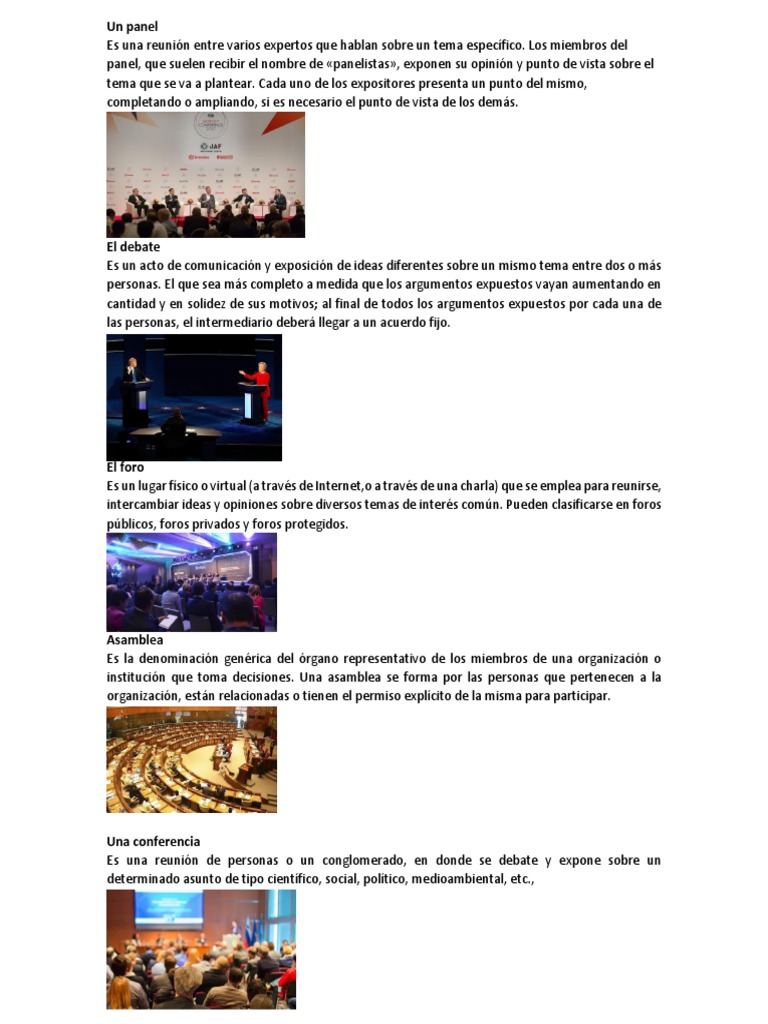 Un panel
Es una reunión entre varios expertos que hablan sobre un tema específico. Los miembros del panel, que suelen recibir el nombre de «panelistas», exponen su opinión y punto de vista sobre el tema que se va a plantear. Cada uno de los expositores presenta un punto del mismo, completando o ampliando, si es necesario el punto de vista de los demás.

JAF

El debate
Es un acto de comunicación y exposición de ideas diferentes sobre un mismo tema entre dos o más personas. El que sea más completo a medida que los argumentos expuestos vayan aumentando en cantidad y en solidez de sus motivos; al final de todos los argumentos expuestos por cada una de las personas, el intermediario deberá llegar a un acuerdo fijo.

El foro
Es un lugar físico o virtual (a través de Internet,o a través de una charla) que se emplea para reunirse, intercambiar ideas y opiniones sobre diversos temas de interés común. Pueden clasificarse en foros públicos, foros privados y foros protegidos.

Asamblea
Es la denominación genérica del órgano representativo de los miembros de una organización o institución que toma decisiones. Una asamblea se forma por las personas que pertenecen a la organización, están relacionadas o tienen el permiso explícito de la misma para participar.

Una conferencia
Es una reunión de personas o un conglomerado, en donde se debate y expone sobre un determinado asunto de tipo científico, social, político, medioambiental, etc.,